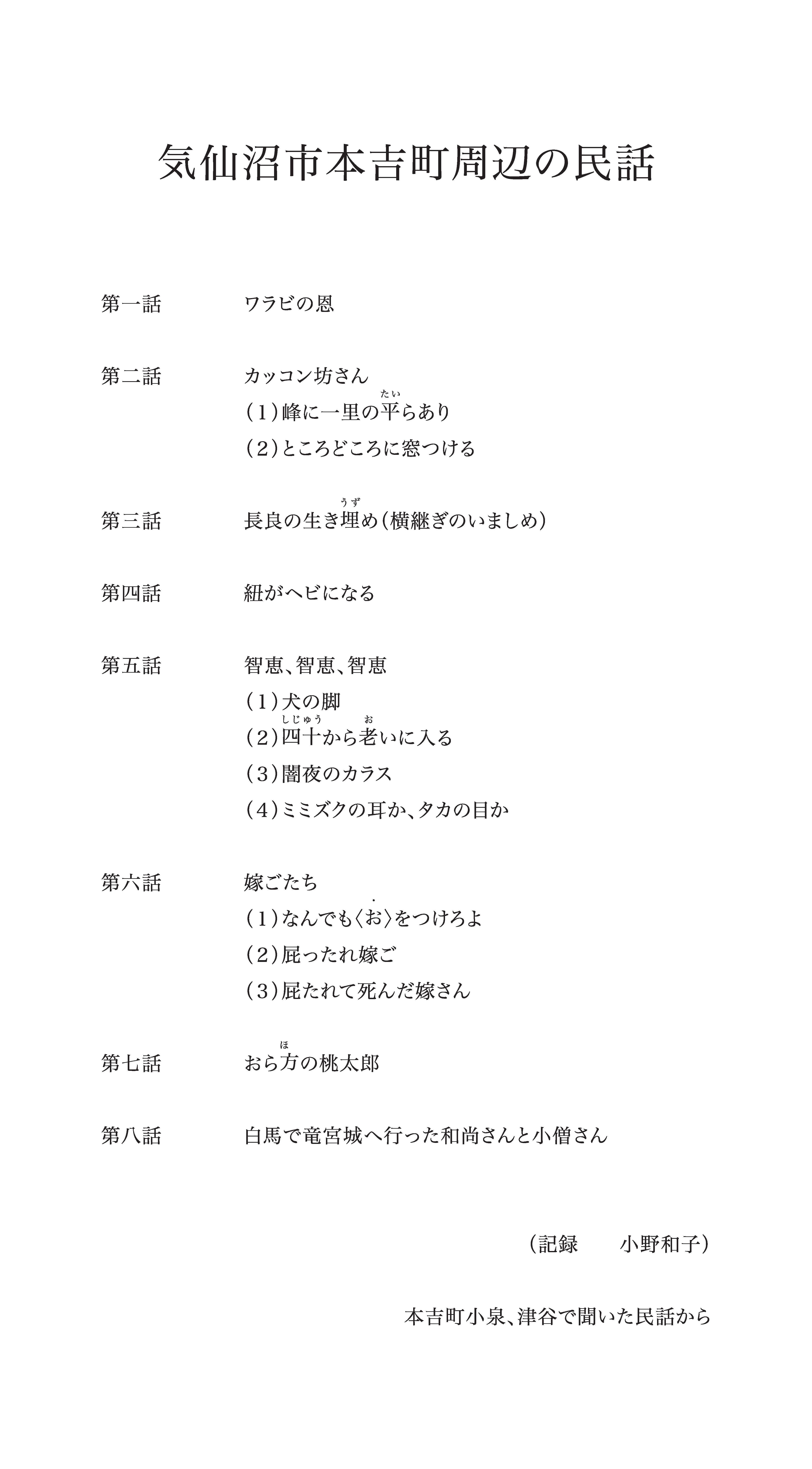 気仙沼市本吉町周辺の民話

第一話　ワラビの恩

第二話　カッコン坊さん
（1）峰に一里の平(たい)らあり
（2）ところどころに窓つける

第三話　長良の生き埋(うず)め（横継ぎのいましめ）

第四話　紐がヘビになる

第五話　智恵、智恵、智恵
（1）犬の脚
（2）四十(しじゅう)から老(お)いに入る
（3）闇夜のカラス
（4）ミミズクの耳か、タカの目か

第六話　嫁ごたち
（1）なんでも〈お〉をつけろよ
（2）屁ったれ嫁ご
（3）屁たれて死んだ嫁さん

第七話　おら方(ほ)の桃太郎

第八話　白馬で竜宮城へ行った和尚さんと小僧さん

（記録　小野和子）

本吉町小泉、津谷で聞いた民話から